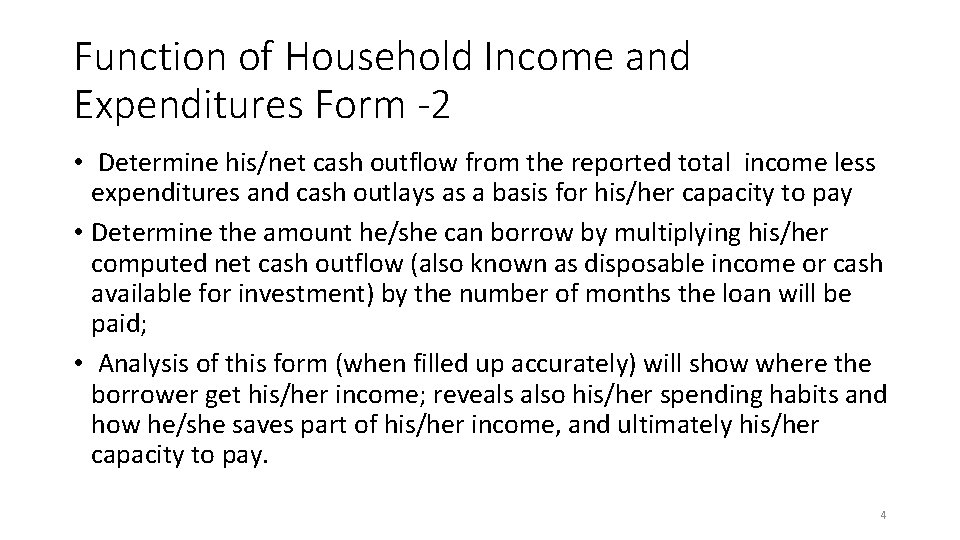 Function of Household Income and Expenditures Form -2

• Determine his/net cash outflow from the reported total income less expenditures and cash outlays as a basis for his/her capacity to pay

• Determine the amount he/she can borrow by multiplying his/her computed net cash outflow (also known as disposable income or cash available for investment) by the number of months the loan will be paid;

• Analysis of this form (when filled up accurately) will show where the borrower get his/her income; reveals also his/her spending habits and how he/she saves part of his/her income, and ultimately his/her capacity to pay.

4